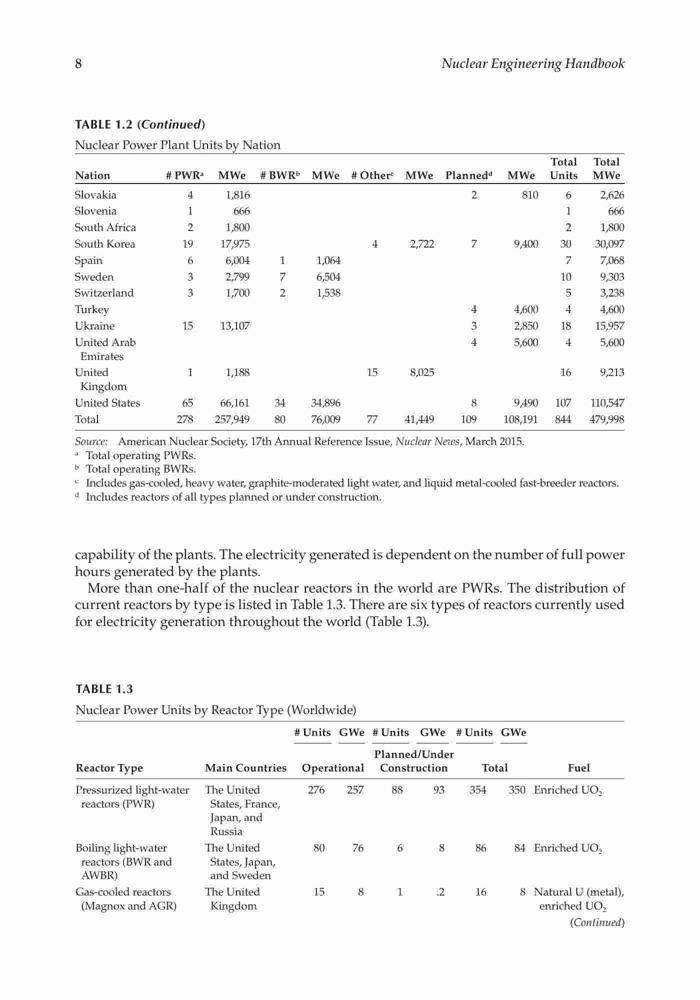 8 Nuclear Engineering Handbook

TABLE 1.2 (Continued)
Nuclear Power Plant Units by Nation

| Nation | # PWR$^a$ | MWe | # BWR$^b$ | MWe | # Other$^c$ | MWe | Planned$^d$ | MWe | Total Units | Total MWe |
|---|---|---|---|---|---|---|---|---|---|---|
| Slovakia | 4 | 1,816 | | | | | 2 | 810 | 6 | 2,626 |
| Slovenia | 1 | 666 | | | | | | | 1 | 666 |
| South Africa | 2 | 1,800 | | | | | | | 2 | 1,800 |
| South Korea | 19 | 17,975 | | | 4 | 2,722 | 7 | 9,400 | 30 | 30,097 |
| Spain | 6 | 6,004 | 1 | 1,064 | | | | | 7 | 7,068 |
| Sweden | 3 | 2,799 | 7 | 6,504 | | | | | 10 | 9,303 |
| Switzerland | 3 | 1,700 | 2 | 1,538 | | | | | 5 | 3,238 |
| Turkey | | | | | | | 4 | 4,600 | 4 | 4,600 |
| Ukraine | 15 | 13,107 | | | | | 3 | 2,850 | 18 | 15,957 |
| United Arab Emirates | | | | | | | 4 | 5,600 | 4 | 5,600 |
| United Kingdom | 1 | 1,188 | | | 15 | 8,025 | | | 16 | 9,213 |
| United States | 65 | 66,161 | 34 | 34,896 | | | 8 | 9,490 | 107 | 110,547 |
| Total | 278 | 257,949 | 80 | 76,009 | 77 | 41,449 | 109 | 108,191 | 844 | 479,998 |

Source: American Nuclear Society, 17th Annual Reference Issue, Nuclear News, March 2015.
$^a$ Total operating PWRs.
$^b$ Total operating BWRs.
$^c$ Includes gas-cooled, heavy water, graphite-moderated light water, and liquid metal-cooled fast-breeder reactors.
$^d$ Includes reactors of all types planned or under construction.

capability of the plants. The electricity generated is dependent on the number of full power hours generated by the plants.

More than one-half of the nuclear reactors in the world are PWRs. The distribution of current reactors by type is listed in Table 1.3. There are six types of reactors currently used for electricity generation throughout the world (Table 1.3).

TABLE 1.3
Nuclear Power Units by Reactor Type (Worldwide)

| Reactor Type | Main Countries | Operational # Units | Operational GWe | Planned/Under Construction # Units | Planned/Under Construction GWe | Total # Units | Total GWe | Fuel |
|---|---|---|---|---|---|---|---|---|
| Pressurized light-water reactors (PWR) | The United States, France, Japan, and Russia | 276 | 257 | 88 | 93 | 354 | 350 | Enriched $UO_2$ |
| Boiling light-water reactors (BWR and AWBR) | The United States, Japan, and Sweden | 80 | 76 | 6 | 8 | 86 | 84 | Enriched $UO_2$ |
| Gas-cooled reactors (Magnox and AGR) | The United Kingdom | 15 | 8 | 1 | .2 | 16 | 8 | Natural U (metal), enriched $UO_2$ |

(Continued)